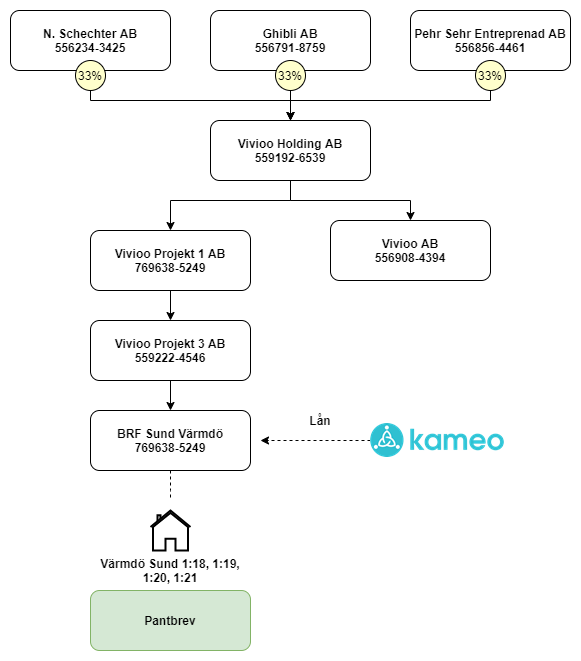 N. Schechter AB
556234-3425

33%

Ghibli AB
556791-8759

33%

Pehr Sehr Entreprenad AB
556856-4461

33%

Vivioo Holding AB
559192-6539

Vivioo Projekt 1 AB
769638-5249

Vivioo AB
556908-4394

Vivioo Projekt 3 AB
559222-4546

BRF Sund Värmdö
769638-5249

Lån

kameo

Värmdö Sund 1:18, 1:19, 1:20, 1:21

Pantbrev